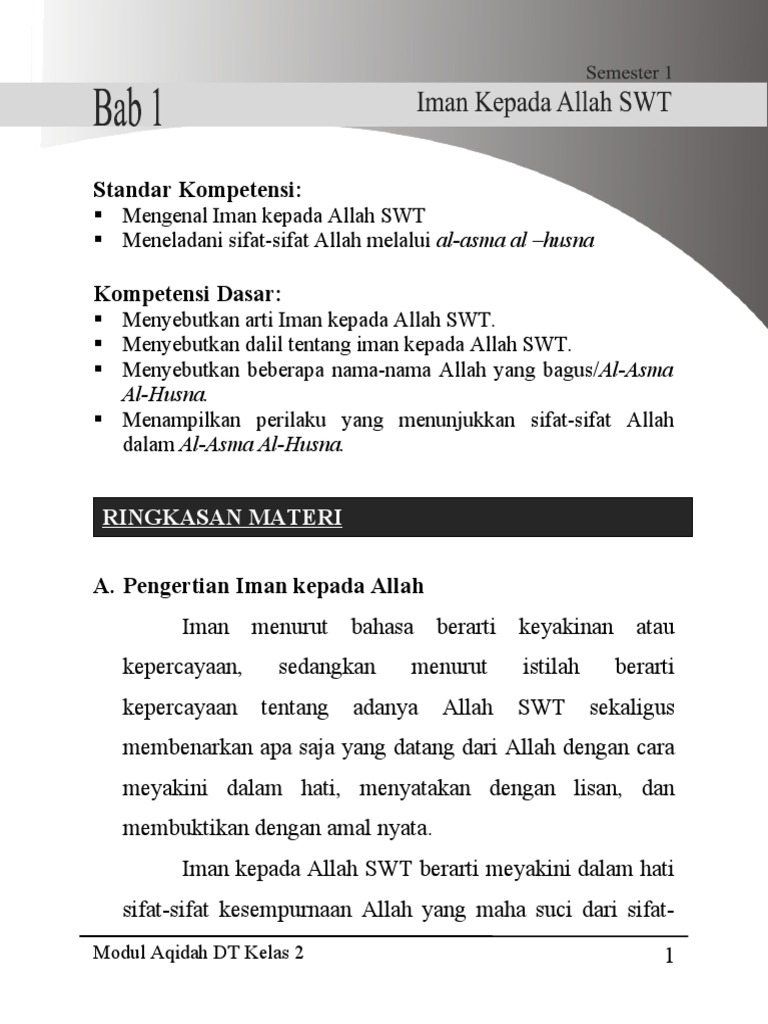 Semester 1

Bab 1

Iman Kepada Allah SWT

Standar Kompetensi:
▪ Mengenal Iman kepada Allah SWT
▪ Meneladani sifat-sifat Allah melalui al-asma al –husna

Kompetensi Dasar:
▪ Menyebutkan arti Iman kepada Allah SWT.
▪ Menyebutkan dalil tentang iman kepada Allah SWT.
▪ Menyebutkan beberapa nama-nama Allah yang bagus/Al-Asma Al-Husna.
▪ Menampilkan perilaku yang menunjukkan sifat-sifat Allah dalam Al-Asma Al-Husna.

RINGKASAN MATERI

A. Pengertian Iman kepada Allah

Iman menurut bahasa berarti keyakinan atau kepercayaan, sedangkan menurut istilah berarti kepercayaan tentang adanya Allah SWT sekaligus membenarkan apa saja yang datang dari Allah dengan cara meyakini dalam hati, menyatakan dengan lisan, dan membuktikan dengan amal nyata.

Iman kepada Allah SWT berarti meyakini dalam hati sifat-sifat kesempurnaan Allah yang maha suci dari sifat-

Modul Aqidah DT Kelas 2

1